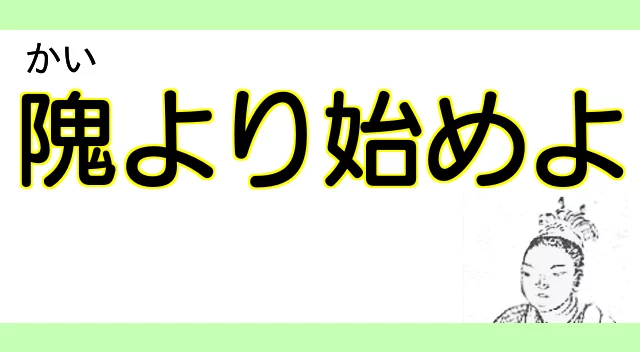 かい
隗より始めよ